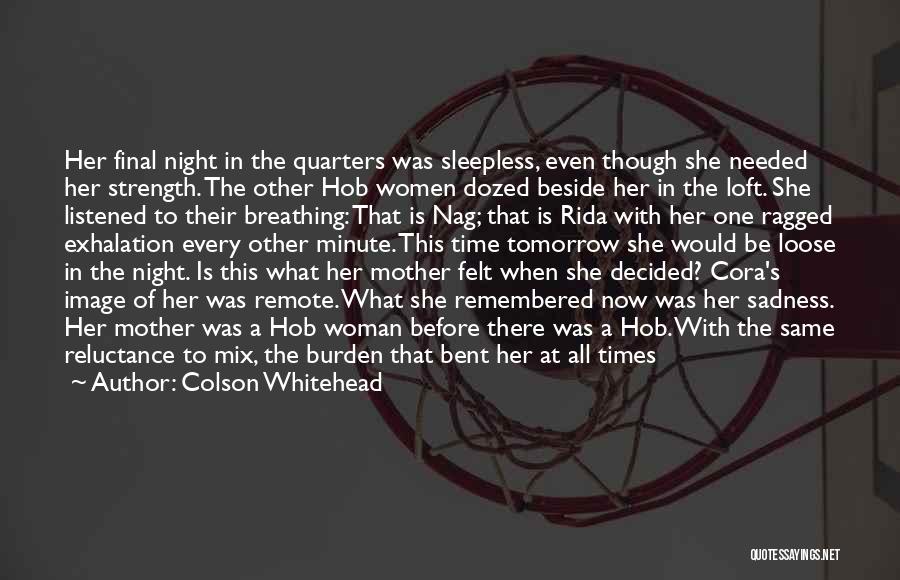 Her final night in the quarters was sleepless, even though she needed her strength. The other Hob women dozed beside her in the loft. She listened to their breathing: That is Nag; that is Rida with her one ragged exhalation every other minute. This time tomorrow she would be loose in the night. Is this what her mother felt when she decided? Cora's image of her was remote. What she remembered now was her sadness. Her mother was a Hob woman before there was a Hob. With the same reluctance to mix, the burden that bent her at all times

~ Author: Colson Whitehead

QUOTESSAYINGS.NET